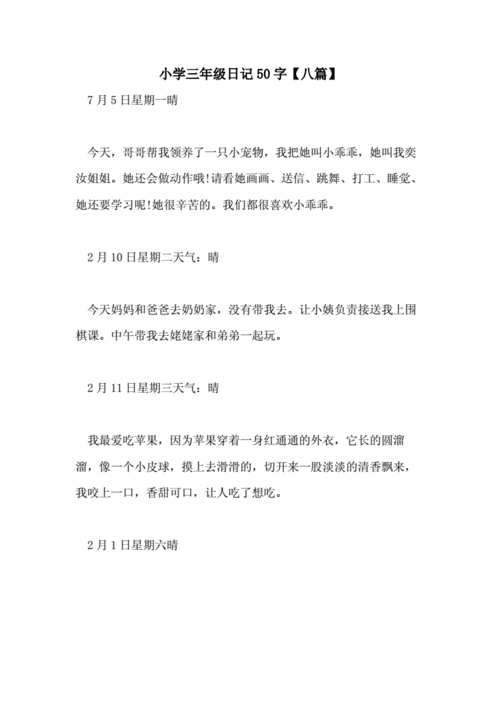 小学三年级日记50字【八篇】

7月5日星期一晴

今天，哥哥帮我领养了一只小宠物，我把她叫小乖乖，她叫我奕汝姐姐。她还会做动作哦!请看她画画、送信、跳舞、打工、睡觉、她还要学习呢!她很辛苦的。我们都很喜欢小乖乖。

2月10日星期二天气：晴

今天妈妈和爸爸去奶奶家，没有带我去。让小姨负责接送我上围棋课。中午带我去姥姥家和弟弟一起玩。

2月11日星期三天气：晴

我最爱吃苹果，因为苹果穿着一身红通通的外衣，它长的圆溜溜，像一个小皮球，摸上去滑滑的，切开来一股淡淡的清香飘来，我咬上一口，香甜可口，让人吃了想吃。

2月1日星期六晴